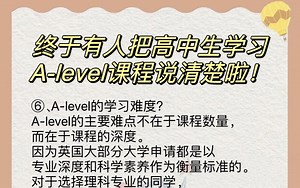 终于有人把高中生学习
A-level课程说清楚啦!

⑥、A-level的学习难度?
A-level的主要难点不在于课程数量,
而在于课程的深度。
因为英国大部分大学申请都是以
专业深度和科学素养作为衡量标准的。
对于选择理科专业的同学,